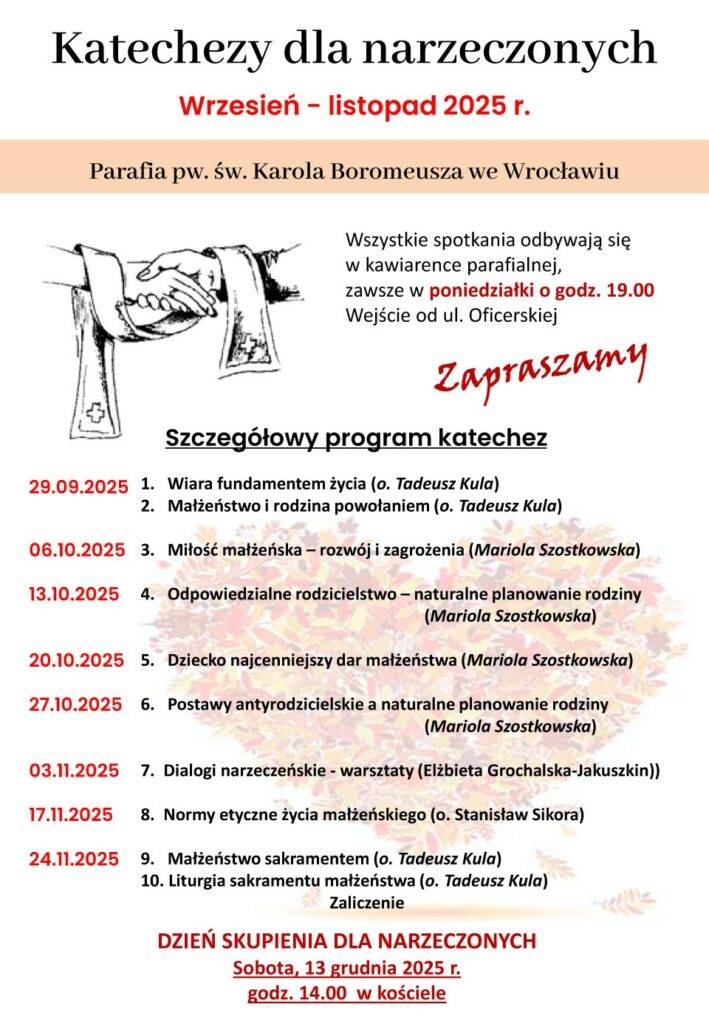 Katechezy dla narzeczonych

Wrzesień - listopad 2025 r.

Parafia pw. św. Karola Boromeusza we Wrocławiu

Wszystkie spotkania odbywają się w kawiarence parafialnej, zawsze w poniedziałki o godz. 19.00 Wejście od ul. Oficerskiej

Zapraszamy

Szczegółowy program katechez

29.09.2025 1. Wiara fundamentem życia (o. Tadeusz Kula)
2. Małżeństwo i rodzina powołaniem (o. Tadeusz Kula)

06.10.2025 3. Miłość małżeńska – rozwój i zagrożenia (Mariola Szostkowska)

13.10.2025 4. Odpowiedzialne rodzicielstwo – naturalne planowanie rodziny (Mariola Szostkowska)

20.10.2025 5. Dziecko najcenniejszy dar małżeństwa (Mariola Szostkowska)

27.10.2025 6. Postawy antyrodzicielskie a naturalne planowanie rodziny (Mariola Szostkowska)

03.11.2025 7. Dialogi narzeczeńskie - warsztaty (Elżbieta Grochalska-Jakuszkin))

17.11.2025 8. Normy etyczne życia małżeńskiego (o. Stanisław Sikora)

24.11.2025 9. Małżeństwo sakramentem (o. Tadeusz Kula)
10. Liturgia sakramentu małżeństwa (o. Tadeusz Kula)
Zaliczenie

DZIEŃ SKUPIENIA DLA NARZECZONYCH
Sobota, 13 grudnia 2025 r.
godz. 14.00 w kościele